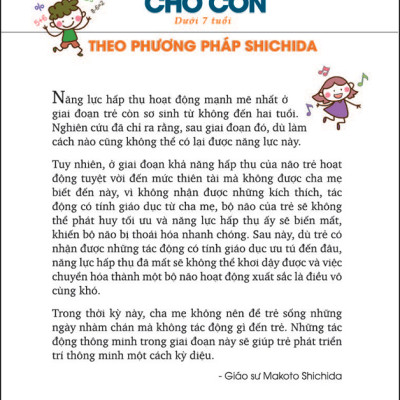 5+6
8-6=2

CHO CON
Dưới 7 tuổi

THEO PHƯƠNG PHÁP SHICHIDA

Năng lực hấp thụ hoạt động mạnh mẽ nhất ở giai đoạn trẻ còn sơ sinh từ không đến hai tuổi. Nghiên cứu đã chỉ ra rằng, sau giai đoạn đó, dù làm cách nào cũng không thể có lại được năng lực này.

Tuy nhiên, ở giai đoạn khả năng hấp thụ của não trẻ hoạt động tuyệt vời đến mức thiên tài mà không được cha mẹ biết đến này, vì không nhận được những kích thích, tác động có tính giáo dục từ cha mẹ, bộ não của trẻ sẽ không thể phát huy tối ưu và năng lực hấp thụ ấy sẽ biến mất, khiến bộ não bị thoái hóa nhanh chóng. Sau này, dù trẻ có nhận được những tác động có tính giáo dục ưu tú đến đâu, năng lực hấp thụ đã mất sẽ không thể khơi dậy được và việc chuyển hóa thành một bộ não hoạt động xuất sắc là điều vô cùng khó.

Trong thời kỳ này, cha mẹ không nên để trẻ sống những ngày nhàm chán mà không tác động gì đến trẻ. Những tác động thông minh trong giai đoạn này sẽ giúp trẻ phát triển trí thông minh một cách kỳ diệu.

- Giáo sư Makoto Shichida